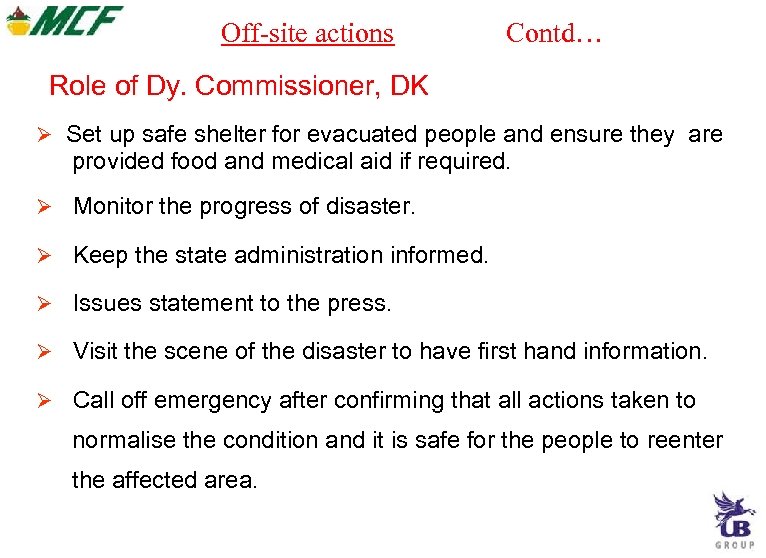 MCF

Off-site actions Contd…

Role of Dy. Commissioner, DK

➢ Set up safe shelter for evacuated people and ensure they are provided food and medical aid if required.

➢ Monitor the progress of disaster.

➢ Keep the state administration informed.

➢ Issues statement to the press.

➢ Visit the scene of the disaster to have first hand information.

➢ Call off emergency after confirming that all actions taken to normalise the condition and it is safe for the people to reenter the affected area.

UB GROUP